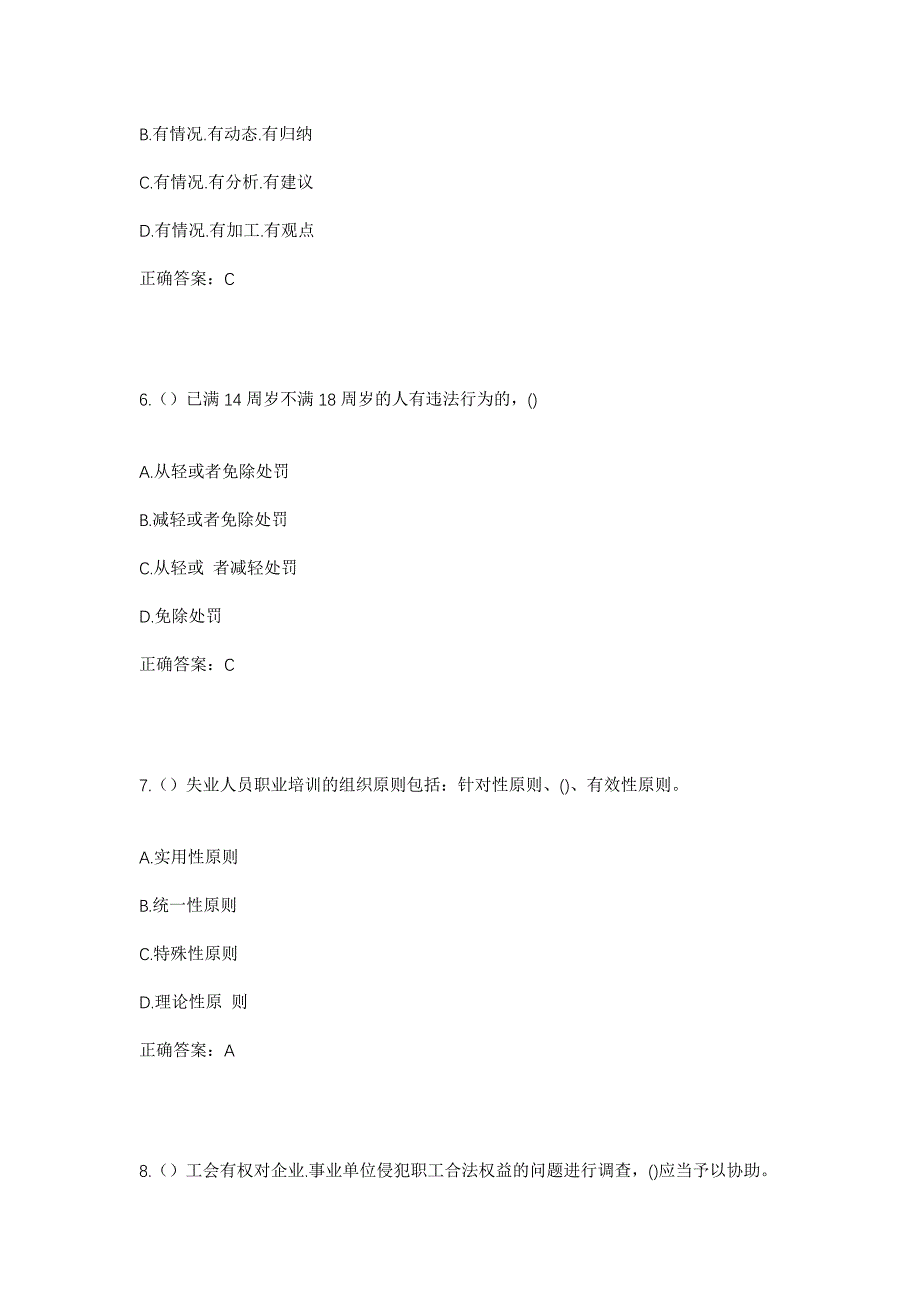 B.有情况.有动态.有归纳

C.有情况.有分析.有建议

D.有情况.有加工.有观点

正确答案：C

6.（）已满 14 周岁不满 18 周岁的人有违法行为的，()

A.从轻或者免除处罚

B.减轻或者免除处罚

C.从轻或 者减轻处罚

D.免除处罚

正确答案：C

7.（）失业人员职业培训的组织原则包括：针对性原则、()、有效性原则。

A.实用性原则

B.统一性原则

C.特殊性原则

D.理论性原 则

正确答案：A

8.（）工会有权对企业.事业单位侵犯职工合法权益的问题进行调查，()应当予以协助。